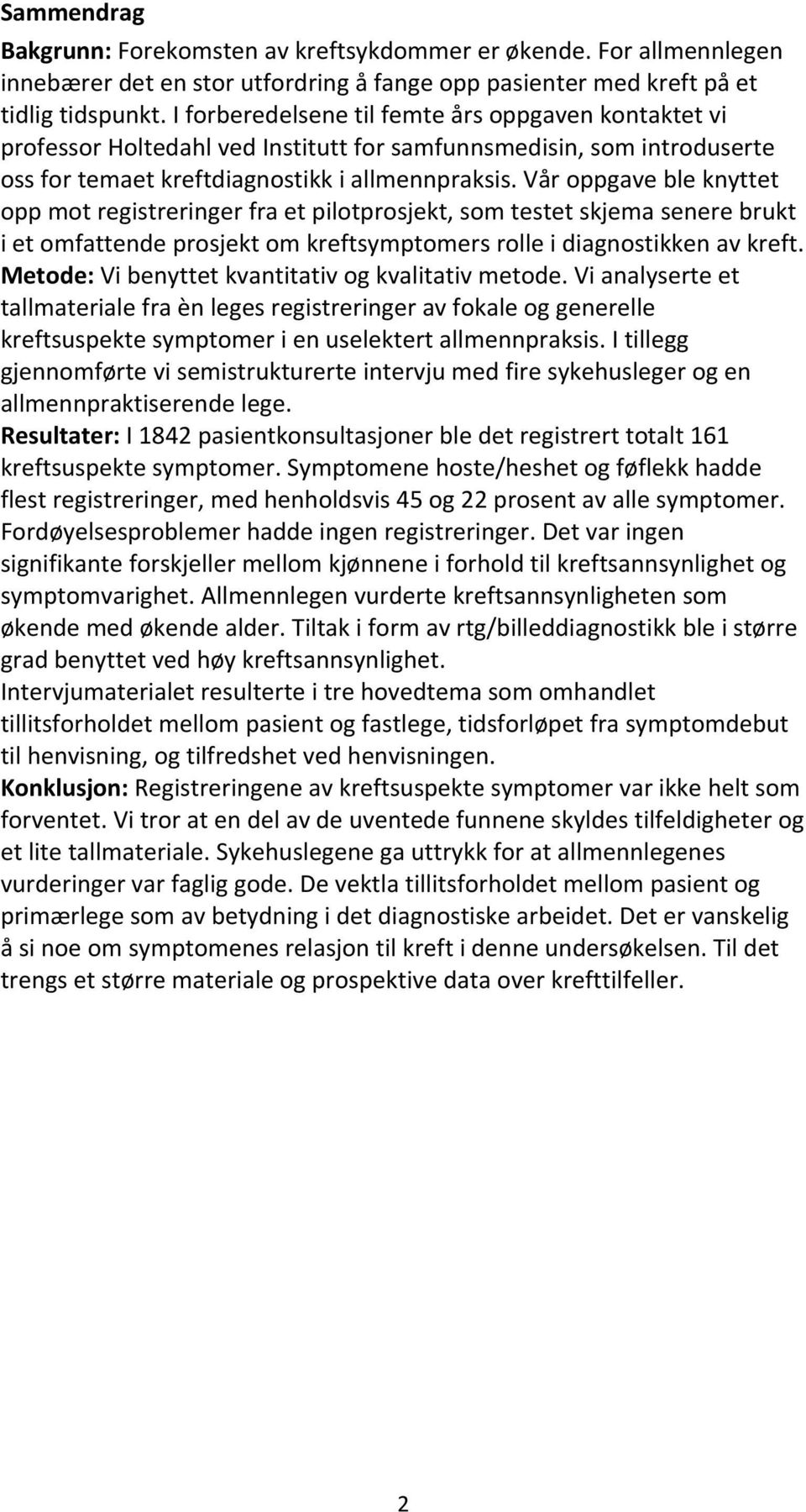 Sammendrag

Bakgrunn: Forekomsten av kreftsykdommer er økende. For allmennlegen innebærer det en stor utfordring å fange opp pasienter med kreft på et tidlig tidspunkt. I forberedelsene til femte års oppgaven kontaktet vi professor Holtedahl ved Institutt for samfunnsmedisin, som introduserte oss for temaet kreftdiagnostikk i allmennpraksis. Vår oppgave ble knyttet opp mot registreringer fra et pilotprosjekt, som testet skjema senere brukt i et omfattende prosjekt om kreftsymptomers rolle i diagnostikken av kreft.
Metode: Vi benyttet kvantitativ og kvalitativ metode. Vi analyserte et tallmateriale fra èn leges registreringer av fokale og generelle kreftsuspekte symptomer i en uselektert allmennpraksis. I tillegg gjennomførte vi semistrukturerte intervju med fire sykehusleger og en allmennpraktiserende lege.
Resultater: I 1842 pasientkonsultasjoner ble det registrert totalt 161 kreftsuspekte symptomer. Symptomene hoste/heshet og føflekk hadde flest registreringer, med henholdsvis 45 og 22 prosent av alle symptomer. Fordøyelsesproblemer hadde ingen registreringer. Det var ingen signifikante forskjeller mellom kjønnene i forhold til kreftsannsynlighet og symptomvarighet. Allmennlegen vurderte kreftsannsynligheten som økende med økende alder. Tiltak i form av rtg/billeddiagnostikk ble i større grad benyttet ved høy kreftsannsynlighet.
Intervjumaterialet resulterte i tre hovedtema som omhandlet tillitsforholdet mellom pasient og fastlege, tidsforløpet fra symptomdebut til henvisning, og tilfredshet ved henvisningen.
Konklusjon: Registreringene av kreftsuspekte symptomer var ikke helt som forventet. Vi tror at en del av de uventede funnene skyldes tilfeldigheter og et lite tallmateriale. Sykehuslegene ga uttrykk for at allmennlegenes vurderinger var faglig gode. De vektla tillitsforholdet mellom pasient og primærlege som av betydning i det diagnostiske arbeidet. Det er vanskelig å si noe om symptomenes relasjon til kreft i denne undersøkelsen. Til det trengs et større materiale og prospektive data over krefttilfeller.

2